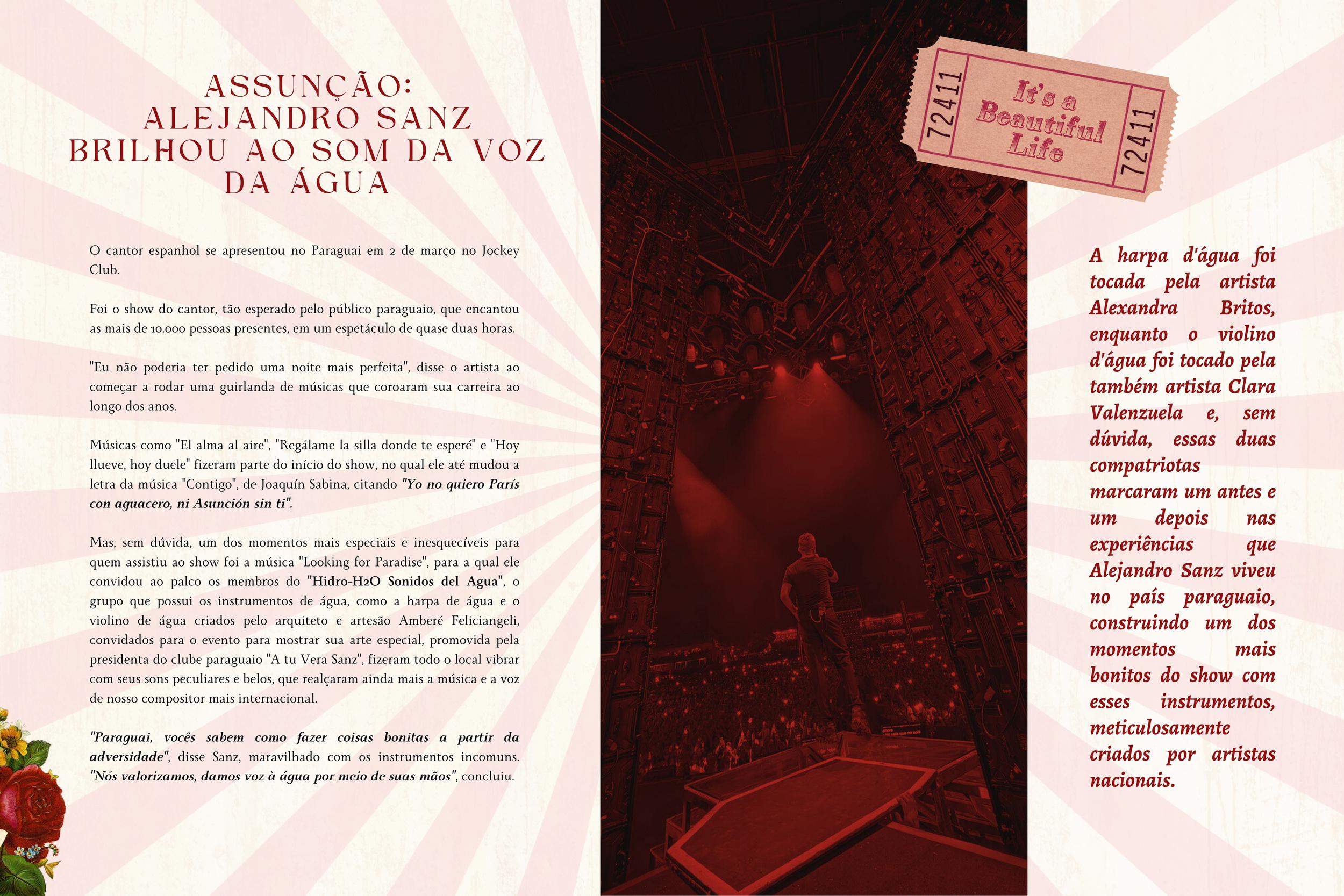 ASSUNÇÃO: ALEJANDRO SANZ BRILHOU AO SOM DA VOZ DA ÁGUA

O cantor espanhol se apresentou no Paraguai em 2 de março no Jockey Club.

Foi o show do cantor, tão esperado pelo público paraguaio, que encantou as mais de 10.000 pessoas presentes, em um espetáculo de quase duas horas.

"Eu não poderia ter pedido uma noite mais perfeita", disse o artista ao começar a rodar uma guirlanda de músicas que coroaram sua carreira ao longo dos anos.

Músicas como "El alma al aire", "Regálame la silla donde te esperé" e "Hoy llueve, hoy duele" fizeram parte do início do show, no qual ele até mudou a letra da música "Contigo", de Joaquín Sabina, citando "Yo no quiero París con aguacero, ni Asunción sin ti".

Mas, sem dúvida, um dos momentos mais especiais e inesquecíveis para quem assistiu ao show foi a música "Looking for Paradise", para a qual ele convidou ao palco os membros do "Hidro-H2O Sonidos del Agua", o grupo que possui os instrumentos de água, como a harpa de água e o violino de água criados pelo arquiteto e artesão Amberé Feliciangeli, convidados para o evento para mostrar sua arte especial, promovida pela presidenta do clube paraguaio "A tu Vera Sanz", fizeram todo o local vibrar com seus sons peculiares e belos, que realçaram ainda mais a música e a voz de nosso compositor mais internacional.

"Paraguai, vocês sabem como fazer coisas bonitas a partir da adversidade", disse Sanz, maravilhado com os instrumentos incomuns. "Nós valorizamos, damos voz à água por meio de suas mãos", concluiu.

72411 It's a Beautiful Life 72411

A harpa d'água foi tocada pela artista Alexandra Britos, enquanto o violino d'água foi tocado pela também artista Clara Valenzuela e, sem dúvida, essas duas compatriotas marcaram um antes e um depois nas experiências que Alejandro Sanz viveu no país paraguaio, construindo um dos momentos mais bonitos do show com esses instrumentos, meticulosamente criados por artistas nacionais.